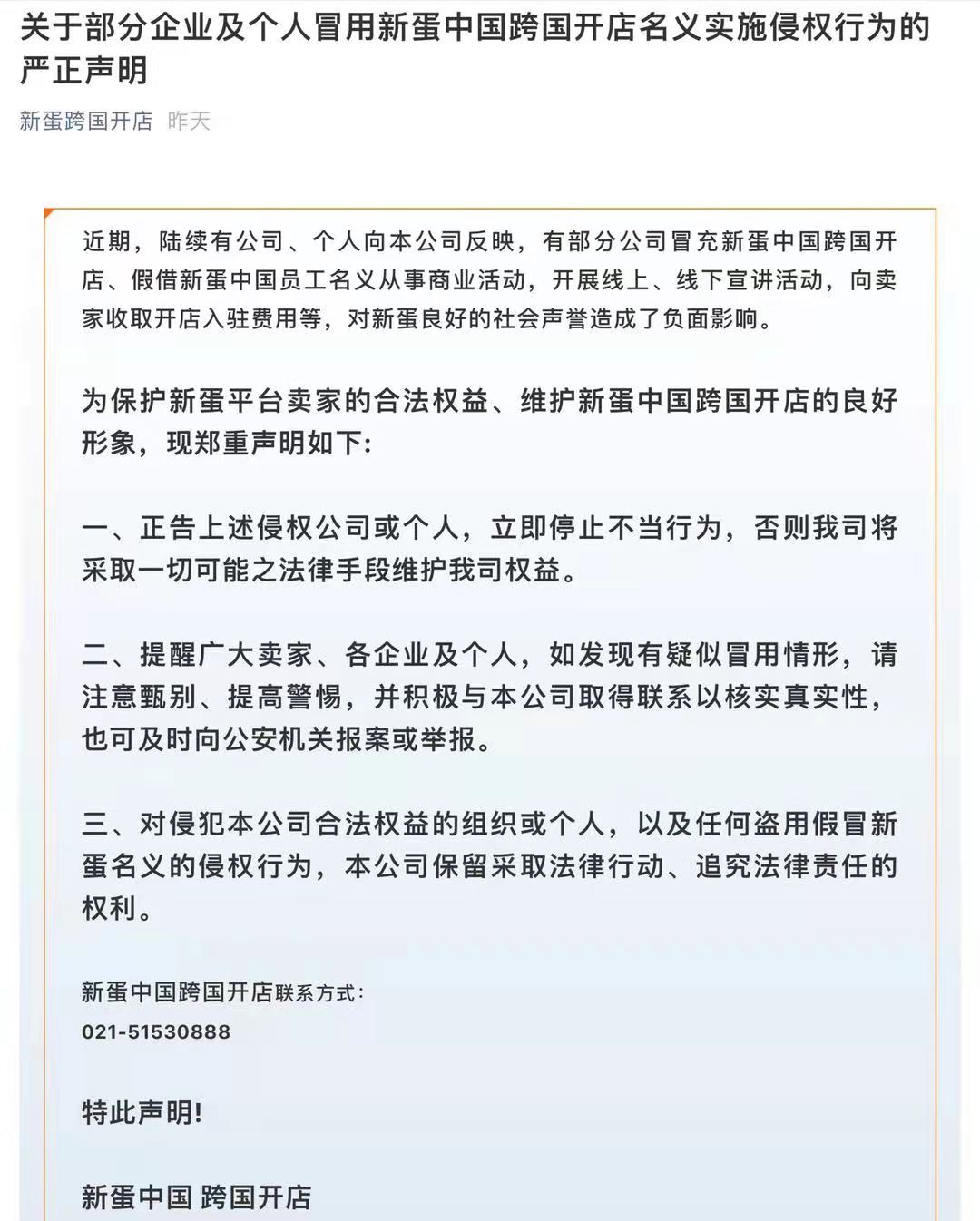 关于部分企业及个人冒用新蛋中国跨国开店名义实施侵权行为的严正声明

新蛋跨国开店 昨天

近期，陆续有公司、个人向本公司反映，有部分公司冒充新蛋中国跨国开店、假借新蛋中国员工名义从事商业活动，开展线上、线下宣讲活动，向卖家收取开店入驻费用等，对新蛋良好的社会声誉造成了负面影响。

为保护新蛋平台卖家的合法权益、维护新蛋中国跨国开店的良好形象，现郑重声明如下:

一、正告上述侵权公司或个人，立即停止不当行为，否则我司将采取一切可能之法律手段维护我司权益。

二、提醒广大卖家、各企业及个人，如发现有疑似冒用情形，请注意甄别、提高警惕，并积极与本公司取得联系以核实真实性，也可及时向公安机关报案或举报。

三、对侵犯本公司合法权益的组织或个人，以及任何盗用假冒新蛋名义的侵权行为，本公司保留采取法律行动、追究法律责任的权利。

新蛋中国跨国开店联系方式:
021-51530888

特此声明!

新蛋中国 跨国开店